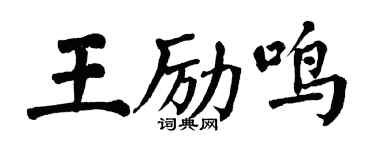 王励鸣
词典网